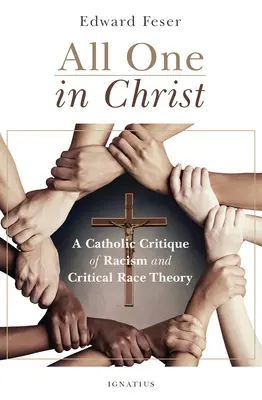 Edward Feser

All One
in Christ

A Catholic Critique of Racism and Critical Race Theory

IGNATIUS